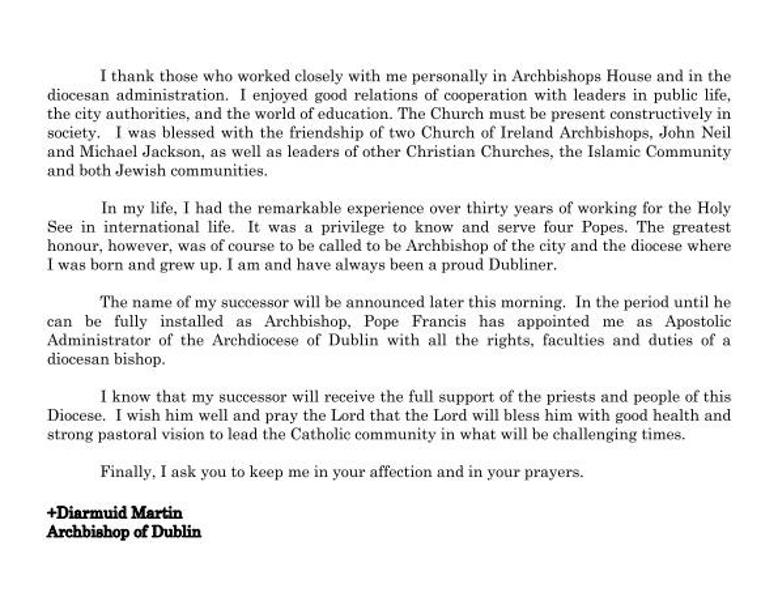 I thank those who worked closely with me personally in Archbishops House and in the diocesan administration. I enjoyed good relations of cooperation with leaders in public life, the city authorities, and the world of education. The Church must be present constructively in society. I was blessed with the friendship of two Church of Ireland Archbishops, John Neil and Michael Jackson, as well as leaders of other Christian Churches, the Islamic Community and both Jewish communities.

In my life, I had the remarkable experience over thirty years of working for the Holy See in international life. It was a privilege to know and serve four Popes. The greatest honour, however, was of course to be called to be Archbishop of the city and the diocese where I was born and grew up. I am and have always been a proud Dubliner.

The name of my successor will be announced later this morning. In the period until he can be fully installed as Archbishop, Pope Francis has appointed me as Apostolic Administrator of the Archdiocese of Dublin with all the rights, faculties and duties of a diocesan bishop.

I know that my successor will receive the full support of the priests and people of this Diocese. I wish him well and pray the Lord that the Lord will bless him with good health and strong pastoral vision to lead the Catholic community in what will be challenging times.

Finally, I ask you to keep me in your affection and in your prayers.

+Diarmuid Martin
Archbishop of Dublin